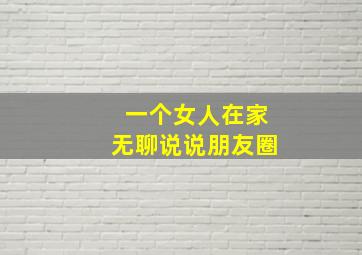 一个女人在家
无聊说说朋友圈